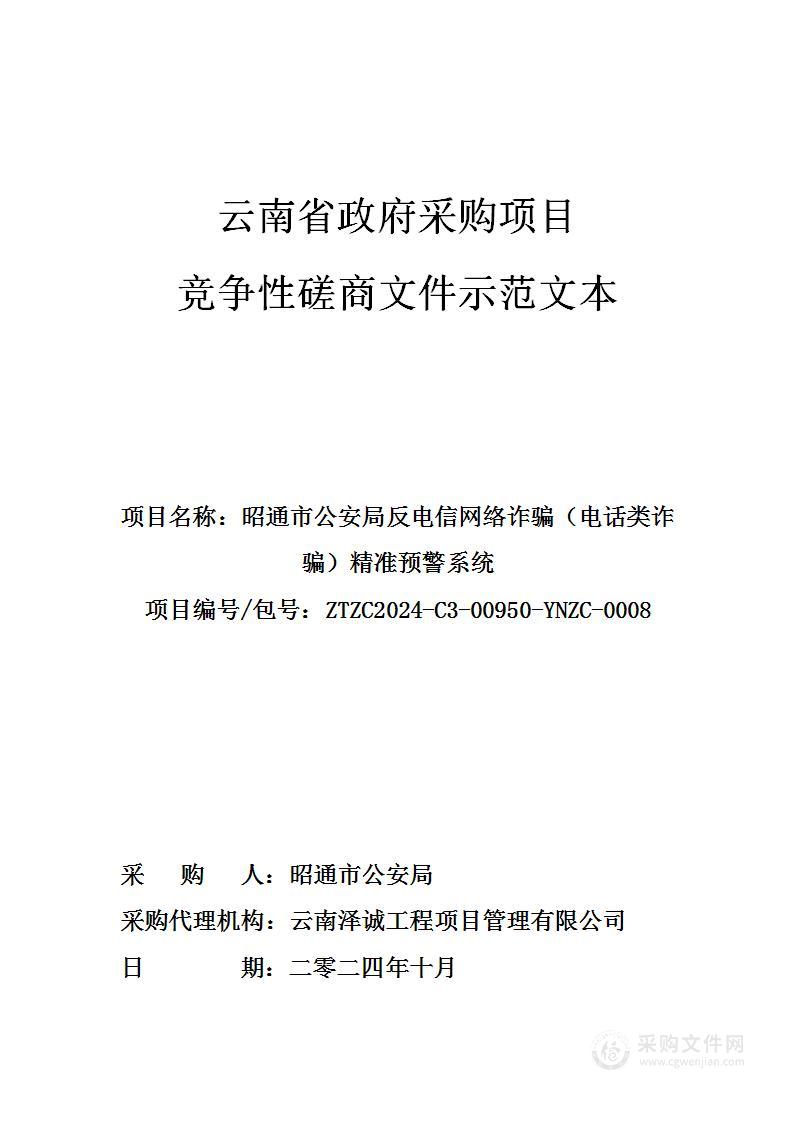 云南省政府采购项目

竞争性磋商文件示范文本

项目名称：昭通市公安局反电信网络诈骗（电话类诈骗）精准预警系统

项目编号/包号：ZTZC2024-C3-00950-YNZC-0008

采　购　人：昭通市公安局

采购代理机构：云南泽诚工程项目管理有限公司

日　　　期：二零二四年十月

采购文件网
www.cgwenjian.com